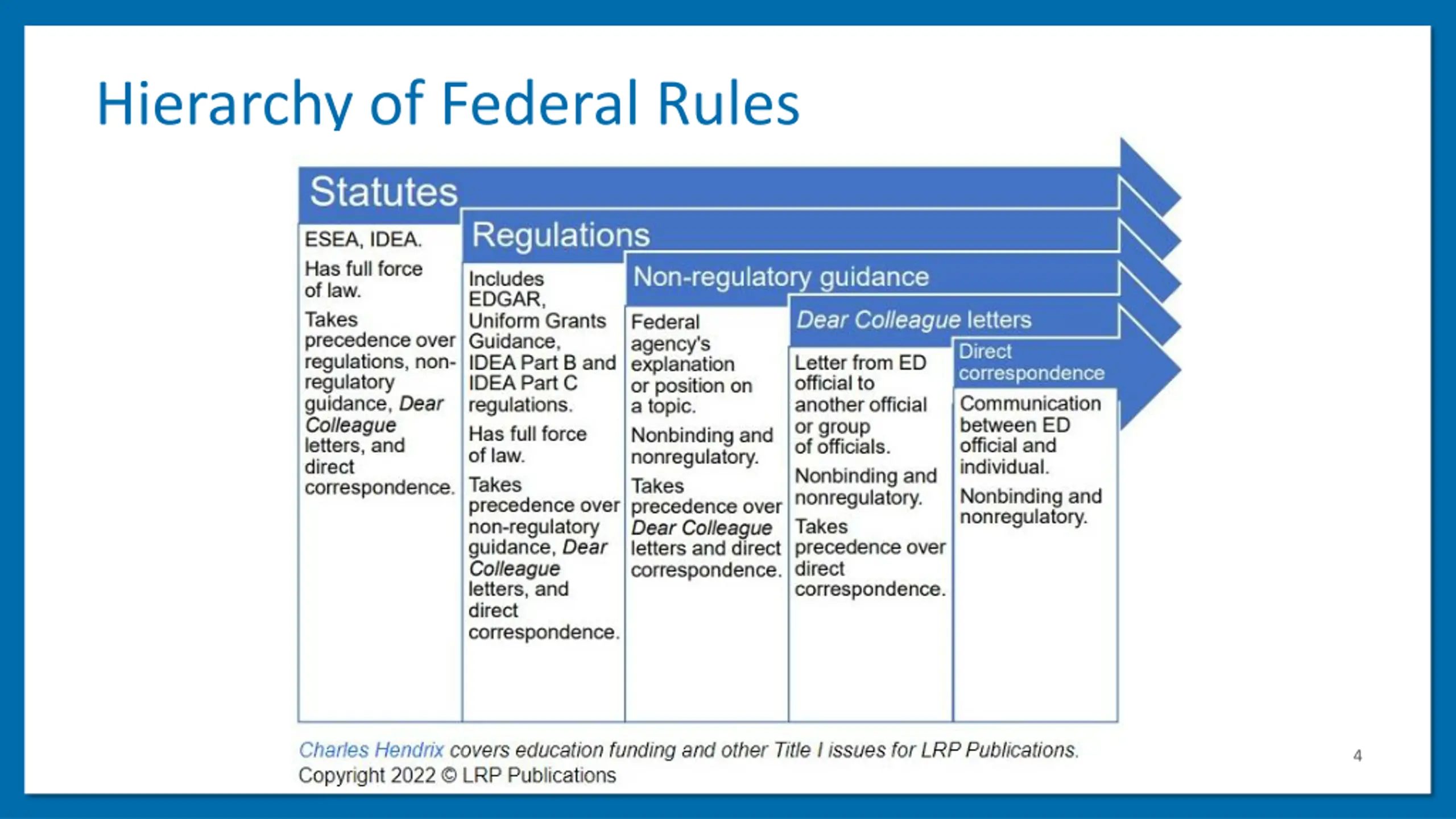 Hierarchy of Federal Rules

Statutes

ESEA, IDEA.

Has full force of law.

Takes precedence over regulations, non-regulatory guidance, Dear Colleague letters, and direct correspondence.

Regulations

Includes EDGAR, Uniform Grants Guidance, IDEA Part B and IDEA Part C regulations.

Has full force of law.

Takes precedence over non-regulatory guidance, Dear Colleague letters, and direct correspondence.

Non-regulatory guidance

Federal agency's explanation or position on a topic.

Nonbinding and nonregulatory.

Takes precedence over Dear Colleague letters and direct correspondence.

Dear Colleague letters

Letter from ED official to another official or group of officials.

Nonbinding and nonregulatory.

Takes precedence over direct correspondence.

Direct correspondence

Communication between ED official and individual.

Nonbinding and nonregulatory.

Charles Hendrix covers education funding and other Title I issues for LRP Publications.
Copyright 2022 © LRP Publications

4